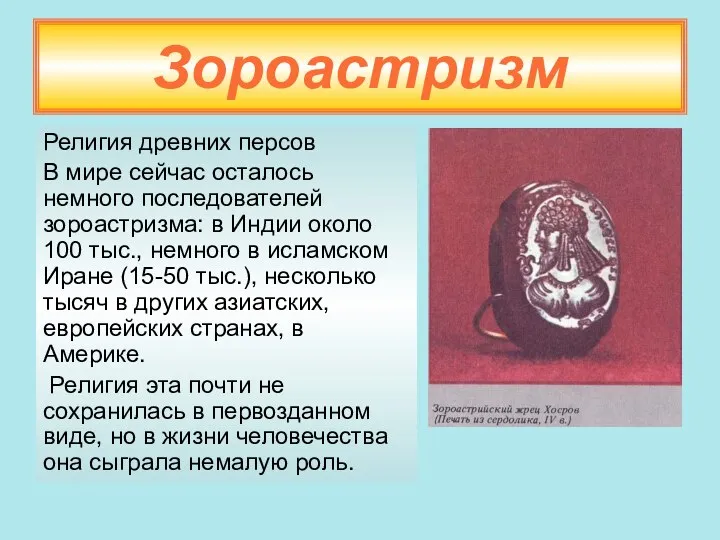 Зороастризм

Религия древних персов

В мире сейчас осталось немного последователей зороастризма: в Индии около 100 тыс., немного в исламском Иране (15-50 тыс.), несколько тысяч в других азиатских, европейских странах, в Америке.

Религия эта почти не сохранилась в первозданном виде, но в жизни человечества она сыграла немалую роль.

Зороастрийский жрец Хосров
(Печать из сердолика, IV в.)